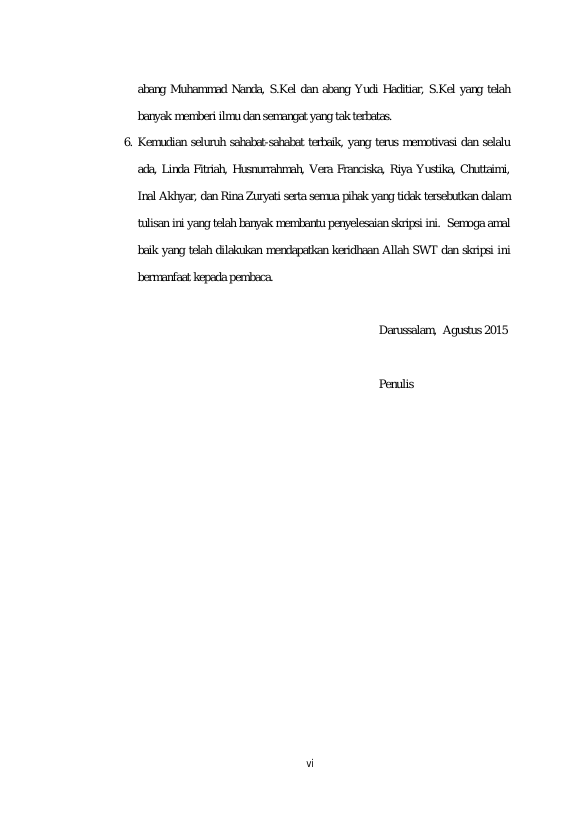 abang Muhammad Nanda, S.Kel dan abang Yudi Haditiar, S.Kel yang telah banyak memberi ilmu dan semangat yang tak terbatas.

6. Kemudian seluruh sahabat-sahabat terbaik, yang terus memotivasi dan selalu ada, Linda Fitriah, Husnurrahmah, Vera Franciska, Riya Yustika, Chuttaimi, Inal Akhyar, dan Rina Zuryati serta semua pihak yang tidak tersebutkan dalam tulisan ini yang telah banyak membantu penyelesaian skripsi ini. Semoga amal baik yang telah dilakukan mendapatkan keridhaan Allah SWT dan skripsi ini bermanfaat kepada pembaca.

Darussalam, Agustus 2015

Penulis

vi